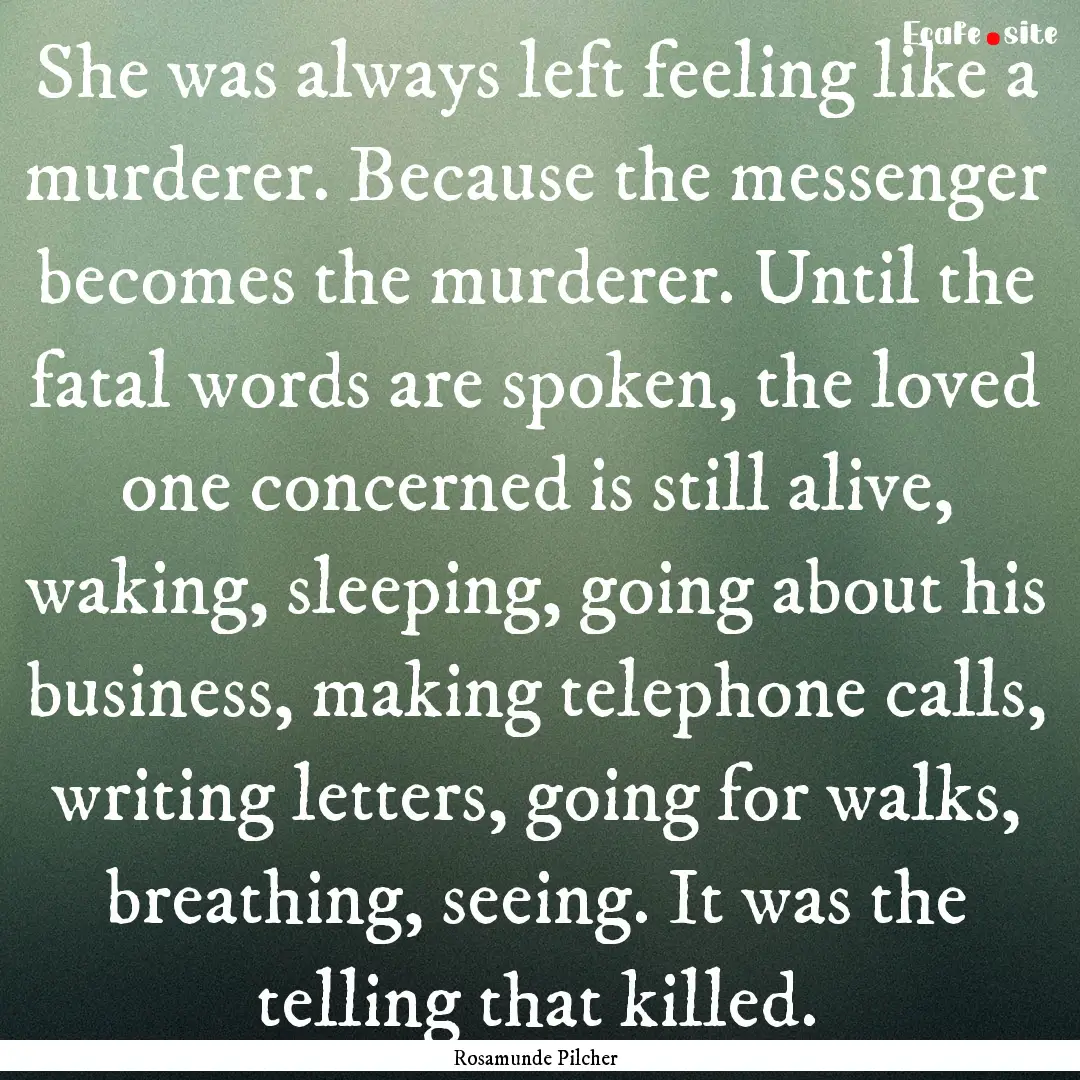 EcaFe.site

She was always left feeling like a murderer. Because the messenger becomes the murderer. Until the fatal words are spoken, the loved one concerned is still alive, waking, sleeping, going about his business, making telephone calls, writing letters, going for walks, breathing, seeing. It was the telling that killed.

Rosamunde Pilcher